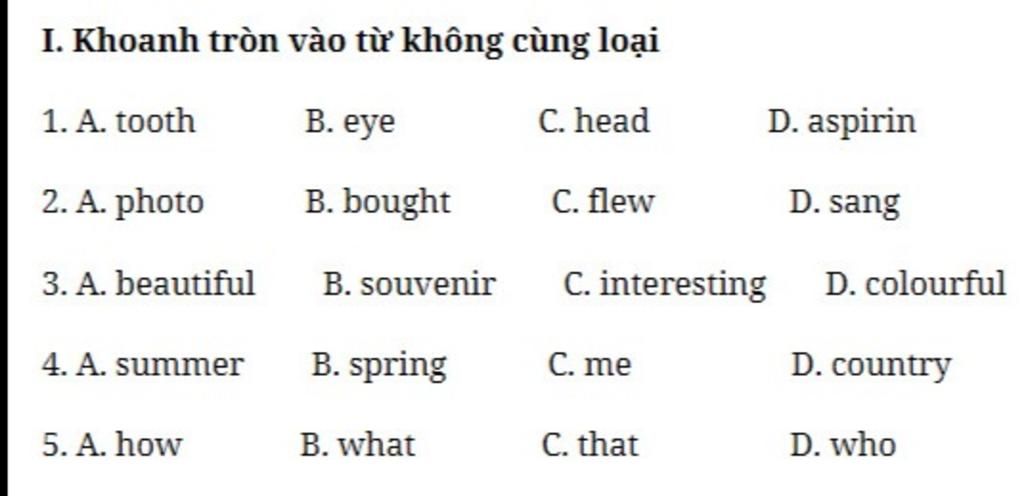 I. Khoanh tròn vào từ không cùng loại

1. A. tooth B. eye C. head D. aspirin

2. A. photo B. bought C. flew D. sang

3. A. beautiful B. souvenir C. interesting D. colourful

4. A. summer B. spring C. me D. country

5. A. how B. what C. that D. who